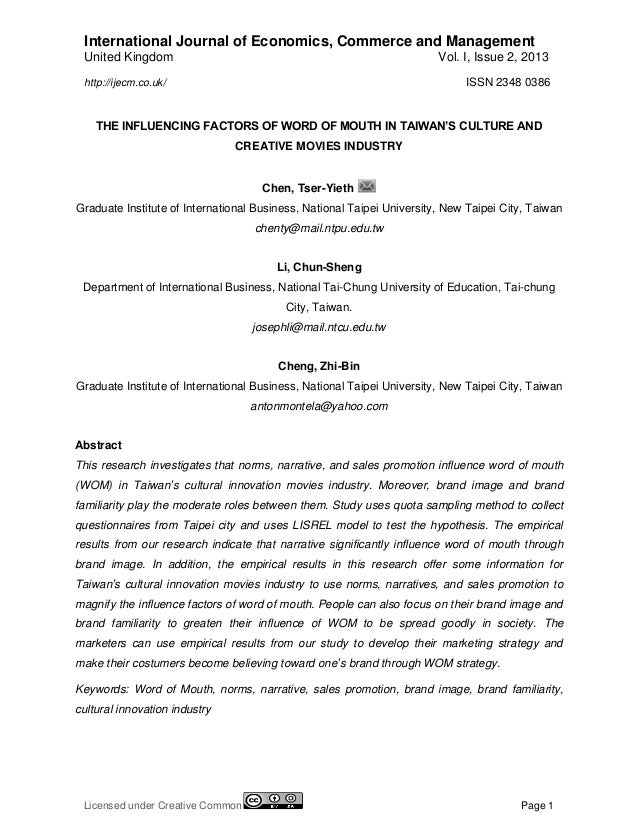 International Journal of Economics, Commerce and Management
United Kingdom Vol. I, Issue 2, 2013
http://ijecm.co.uk/ ISSN 2348 0386

THE INFLUENCING FACTORS OF WORD OF MOUTH IN TAIWAN'S CULTURE AND CREATIVE MOVIES INDUSTRY

Chen, Tser-Yieth
Graduate Institute of International Business, National Taipei University, New Taipei City, Taiwan
chenty@mail.ntpu.edu.tw

Li, Chun-Sheng
Department of International Business, National Tai-Chung University of Education, Tai-chung City, Taiwan.
josephli@mail.ntcu.edu.tw

Cheng, Zhi-Bin
Graduate Institute of International Business, National Taipei University, New Taipei City, Taiwan
antonmontela@yahoo.com

Abstract
This research investigates that norms, narrative, and sales promotion influence word of mouth (WOM) in Taiwan's cultural innovation movies industry. Moreover, brand image and brand familiarity play the moderate roles between them. Study uses quota sampling method to collect questionnaires from Taipei city and uses LISREL model to test the hypothesis. The empirical results from our research indicate that narrative significantly influence word of mouth through brand image. In addition, the empirical results in this research offer some information for Taiwan's cultural innovation movies industry to use norms, narratives, and sales promotion to magnify the influence factors of word of mouth. People can also focus on their brand image and brand familiarity to greaten their influence of WOM to be spread goodly in society. The marketers can use empirical results from our study to develop their marketing strategy and make their costumers become believing toward one's brand through WOM strategy.

Keywords: Word of Mouth, norms, narrative, sales promotion, brand image, brand familiarity, cultural innovation industry

Licensed under Creative Common Page 1